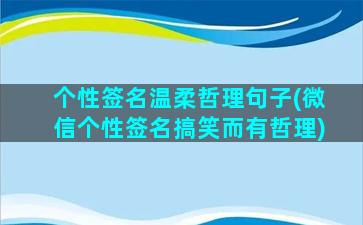 个性签名温柔哲理句子(微信个性签名搞笑而有哲理)